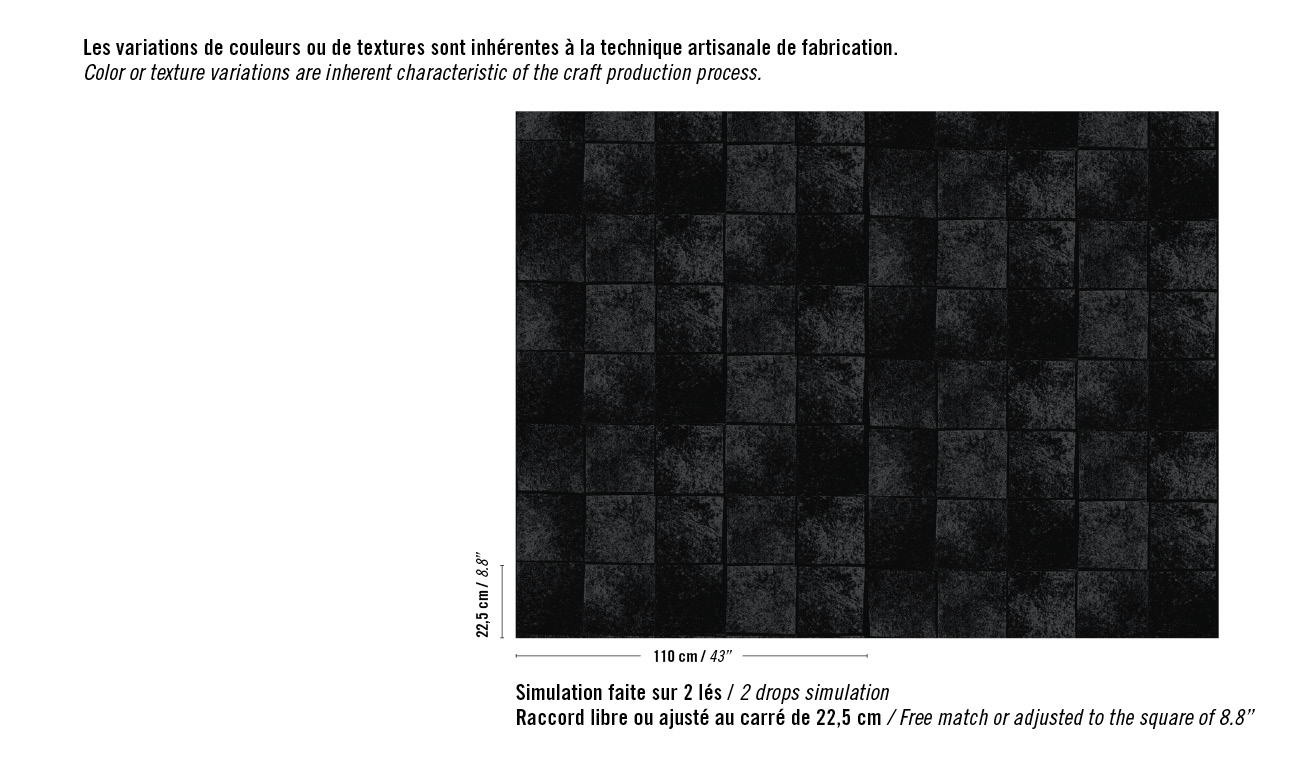 Les variations de couleurs ou de textures sont inhérentes à la technique artisanale de fabrication.
Color or texture variations are inherent characteristic of the craft production process.

22,5 cm / 8.8"

110 cm / 43"

Simulation faite sur 2 lés / 2 drops simulation
Raccord libre ou ajusté au carré de 22,5 cm / Free match or adjusted to the square of 8.8"